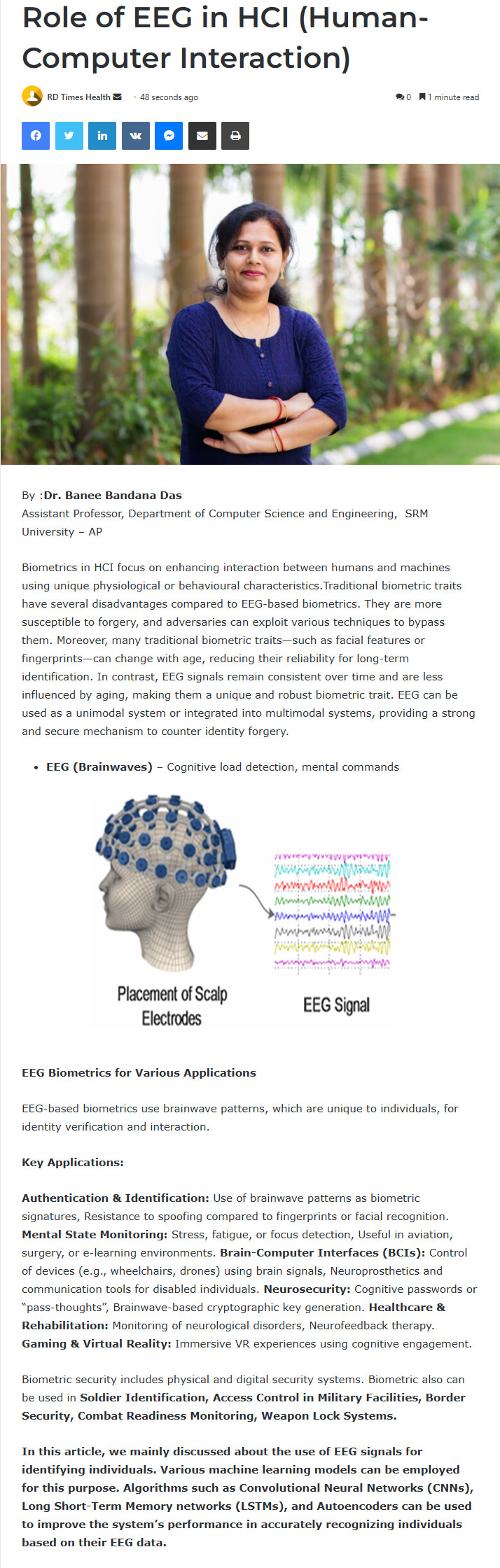 Role of EEG in HCI (Human-Computer Interaction)

RD Times Health · 48 seconds ago

0 1 minute read

By :Dr. Banee Bandana Das
Assistant Professor, Department of Computer Science and Engineering, SRM University – AP

Biometrics in HCI focus on enhancing interaction between humans and machines using unique physiological or behavioural characteristics.Traditional biometric traits have several disadvantages compared to EEG-based biometrics. They are more susceptible to forgery, and adversaries can exploit various techniques to bypass them. Moreover, many traditional biometric traits—such as facial features or fingerprints—can change with age, reducing their reliability for long-term identification. In contrast, EEG signals remain consistent over time and are less influenced by aging, making them a unique and robust biometric trait. EEG can be used as a unimodal system or integrated into multimodal systems, providing a strong and secure mechanism to counter identity forgery.

• EEG (Brainwaves) – Cognitive load detection, mental commands

Placement of Scalp Electrodes

EEG Signal

EEG Biometrics for Various Applications

EEG-based biometrics use brainwave patterns, which are unique to individuals, for identity verification and interaction.

Key Applications:

Authentication & Identification: Use of brainwave patterns as biometric signatures, Resistance to spoofing compared to fingerprints or facial recognition. Mental State Monitoring: Stress, fatigue, or focus detection, Useful in aviation, surgery, or e-learning environments. Brain-Computer Interfaces (BCIs): Control of devices (e.g., wheelchairs, drones) using brain signals, Neuroprosthetics and communication tools for disabled individuals. Neurosecurity: Cognitive passwords or "pass-thoughts", Brainwave-based cryptographic key generation. Healthcare & Rehabilitation: Monitoring of neurological disorders, Neurofeedback therapy. Gaming & Virtual Reality: Immersive VR experiences using cognitive engagement.

Biometric security includes physical and digital security systems. Biometric also can be used in Soldier Identification, Access Control in Military Facilities, Border Security, Combat Readiness Monitoring, Weapon Lock Systems.

In this article, we mainly discussed about the use of EEG signals for identifying individuals. Various machine learning models can be employed for this purpose. Algorithms such as Convolutional Neural Networks (CNNs), Long Short-Term Memory networks (LSTMs), and Autoencoders can be used to improve the system's performance in accurately recognizing individuals based on their EEG data.